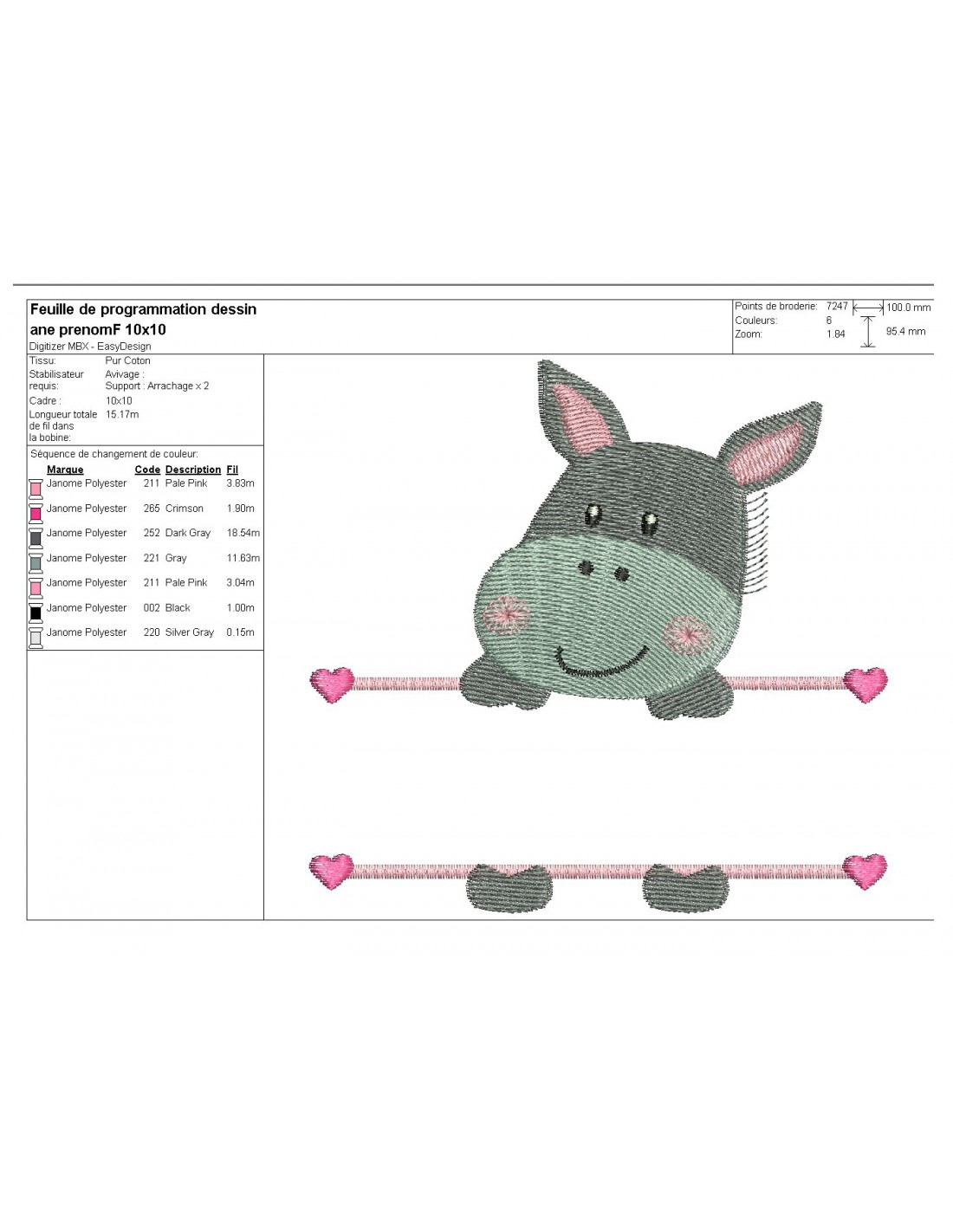 Feuille de programmation dessin ane prenomF 10x10

Digitizer MBX - EasyDesign

Points de broderie: 7247
Couleurs: 6
Zoom: 1.84
100.0 mm
95.4 mm

Tissu: Pur Coton
Stabilisateur requis: Avivage :
Support : Arrachage x 2
Cadre : 10x10
Longueur totale de fil dans la bobine: 15.17m

Séquence de changement de couleur:

| Marque | Code | Description | Fil |
|---|---|---|---|
| Janome Polyester | 211 | Pale Pink | 3.83m |
| Janome Polyester | 265 | Crimson | 1.90m |
| Janome Polyester | 252 | Dark Gray | 18.54m |
| Janome Polyester | 221 | Gray | 11.63m |
| Janome Polyester | 211 | Pale Pink | 3.04m |
| Janome Polyester | 002 | Black | 1.00m |
| Janome Polyester | 220 | Silver Gray | 0.15m |